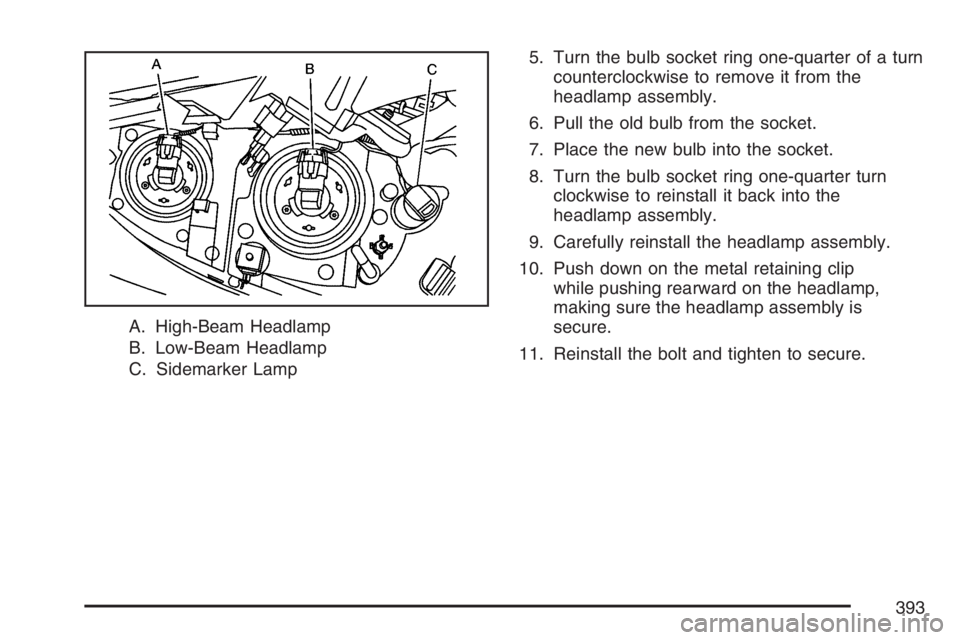 A

B

C

A. High-Beam Headlamp

B. Low-Beam Headlamp

C. Sidemarker Lamp

5. Turn the bulb socket ring one-quarter of a turn counterclockwise to remove it from the headlamp assembly.

6. Pull the old bulb from the socket.

7. Place the new bulb into the socket.

8. Turn the bulb socket ring one-quarter turn clockwise to reinstall it back into the headlamp assembly.

9. Carefully reinstall the headlamp assembly.

10. Push down on the metal retaining clip while pushing rearward on the headlamp, making sure the headlamp assembly is secure.

11. Reinstall the bolt and tighten to secure.

393

carmanualsonline.info